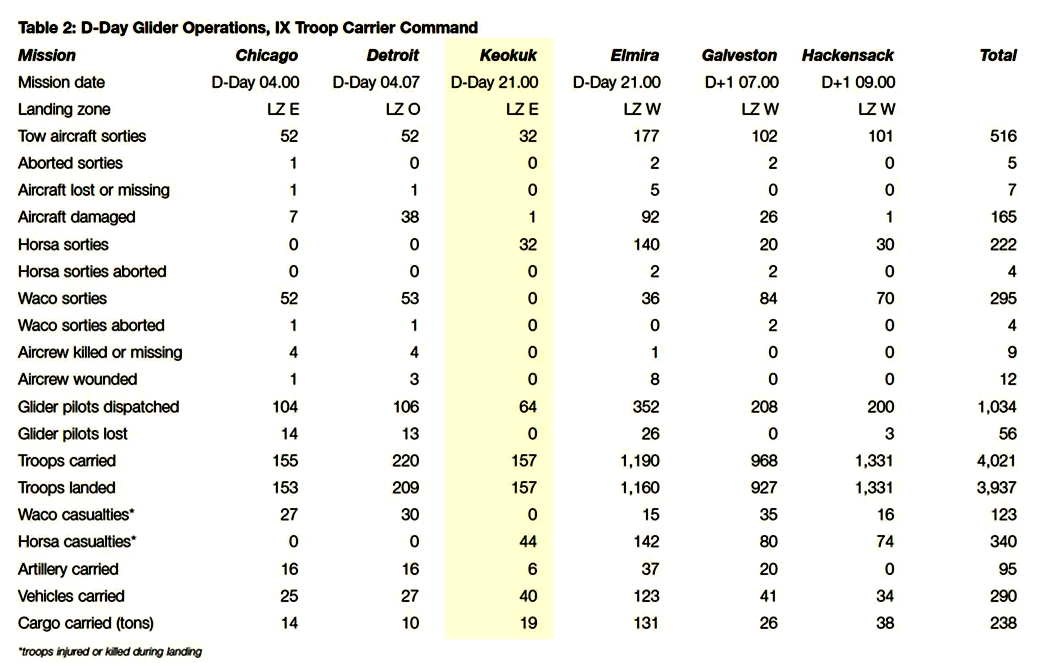 Table 2: D-Day Glider Operations, IX Troop Carrier Command

| Mission | Chicago | Detroit | Keokuk | Elmira | Galveston | Hackensack | Total |
|---|---|---|---|---|---|---|---|
| Mission date | D-Day 04.00 | D-Day 04.07 | D-Day 21.00 | D-Day 21.00 | D+1 07.00 | D+1 09.00 | |
| Landing zone | LZ E | LZ O | LZ E | LZ W | LZ W | LZ W | |
| Tow aircraft sorties | 52 | 52 | 32 | 177 | 102 | 101 | 516 |
| Aborted sorties | 1 | 0 | 0 | 2 | 2 | 0 | 5 |
| Aircraft lost or missing | 1 | 1 | 0 | 5 | 0 | 0 | 7 |
| Aircraft damaged | 7 | 38 | 1 | 92 | 26 | 1 | 165 |
| Horsa sorties | 0 | 0 | 32 | 140 | 20 | 30 | 222 |
| Horsa sorties aborted | 0 | 0 | 0 | 2 | 2 | 0 | 4 |
| Waco sorties | 52 | 53 | 0 | 36 | 84 | 70 | 295 |
| Waco sorties aborted | 1 | 1 | 0 | 0 | 2 | 0 | 4 |
| Aircrew killed or missing | 4 | 4 | 0 | 1 | 0 | 0 | 9 |
| Aircrew wounded | 1 | 3 | 0 | 8 | 0 | 0 | 12 |
| Glider pilots dispatched | 104 | 106 | 64 | 352 | 208 | 200 | 1,034 |
| Glider pilots lost | 14 | 13 | 0 | 26 | 0 | 3 | 56 |
| Troops carried | 155 | 220 | 157 | 1,190 | 968 | 1,331 | 4,021 |
| Troops landed | 153 | 209 | 157 | 1,160 | 927 | 1,331 | 3,937 |
| Waco casualties* | 27 | 30 | 0 | 15 | 35 | 16 | 123 |
| Horsa casualties* | 0 | 0 | 44 | 142 | 80 | 74 | 340 |
| Artillery carried | 16 | 16 | 6 | 37 | 20 | 0 | 95 |
| Vehicles carried | 25 | 27 | 40 | 123 | 41 | 34 | 290 |
| Cargo carried (tons) | 14 | 10 | 19 | 131 | 26 | 38 | 238 |

*troops injured or killed during landing